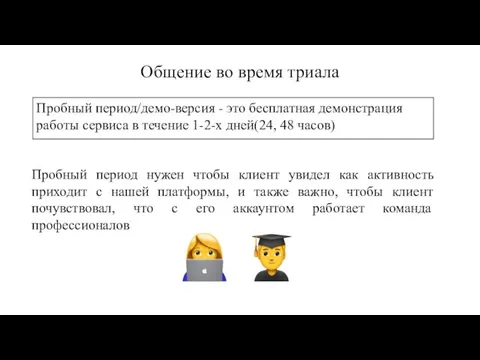 Общение во время триала

Пробный период/демо-версия - это бесплатная демонстрация работы сервиса в течение 1-2-х дней(24, 48 часов)

Пробный период нужен чтобы клиент увидел как активность приходит с нашей платформы, и также важно, чтобы клиент почувствовал, что с его аккаунтом работает команда профессионалов